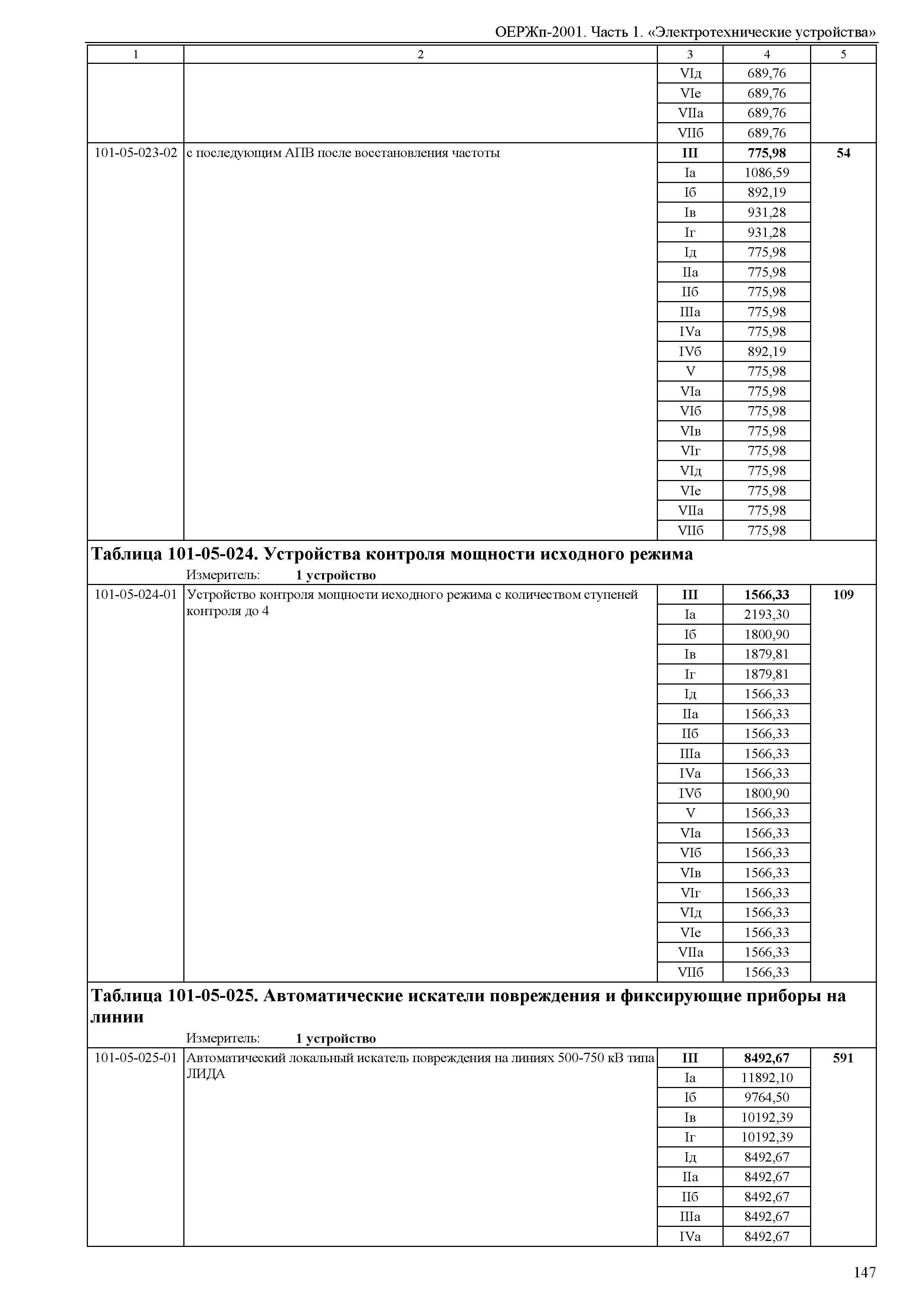 ОЕРЖп-2001. Часть 1. «Электротехнические устройства»

| 1 | 2 | 3 | 4 | 5 |
|---|---|---|---|---|
| | | VIд | 689,76 | |
| | | VIе | 689,76 | |
| | | VIIа | 689,76 | |
| | | VIIб | 689,76 | |
| 101-05-023-02 | с последующим АПВ после восстановления частоты | **III** | **775,98** | **54** |
| | | Iа | 1086,59 | |
| | | Iб | 892,19 | |
| | | Iв | 931,28 | |
| | | Iг | 931,28 | |
| | | Iд | 775,98 | |
| | | IIа | 775,98 | |
| | | IIб | 775,98 | |
| | | IIIа | 775,98 | |
| | | IVа | 775,98 | |
| | | IVб | 892,19 | |
| | | V | 775,98 | |
| | | VIа | 775,98 | |
| | | VIб | 775,98 | |
| | | VIв | 775,98 | |
| | | VIг | 775,98 | |
| | | VIд | 775,98 | |
| | | VIе | 775,98 | |
| | | VIIа | 775,98 | |
| | | VIIб | 775,98 | |

**Таблица 101-05-024. Устройства контроля мощности исходного режима**
Измеритель: **1 устройство**

| | | | | |
|---|---|---|---|---|
| 101-05-024-01 | Устройство контроля мощности исходного режима с количеством ступеней контроля до 4 | **III** | **1566,33** | **109** |
| | | Iа | 2193,30 | |
| | | Iб | 1800,90 | |
| | | Iв | 1879,81 | |
| | | Iг | 1879,81 | |
| | | Iд | 1566,33 | |
| | | IIа | 1566,33 | |
| | | IIб | 1566,33 | |
| | | IIIа | 1566,33 | |
| | | IVа | 1566,33 | |
| | | IVб | 1800,90 | |
| | | V | 1566,33 | |
| | | VIа | 1566,33 | |
| | | VIб | 1566,33 | |
| | | VIв | 1566,33 | |
| | | VIг | 1566,33 | |
| | | VIд | 1566,33 | |
| | | VIе | 1566,33 | |
| | | VIIа | 1566,33 | |
| | | VIIб | 1566,33 | |

**Таблица 101-05-025. Автоматические искатели повреждения и фиксирующие приборы на линии**
Измеритель: **1 устройство**

| | | | | |
|---|---|---|---|---|
| 101-05-025-01 | Автоматический локальный искатель повреждения на линиях 500-750 кВ типа ЛИДА | **III** | **8492,67** | **591** |
| | | Iа | 11892,10 | |
| | | Iб | 9764,50 | |
| | | Iв | 10192,39 | |
| | | Iг | 10192,39 | |
| | | Iд | 8492,67 | |
| | | IIа | 8492,67 | |
| | | IIб | 8492,67 | |
| | | IIIа | 8492,67 | |
| | | IVа | 8492,67 | |

147